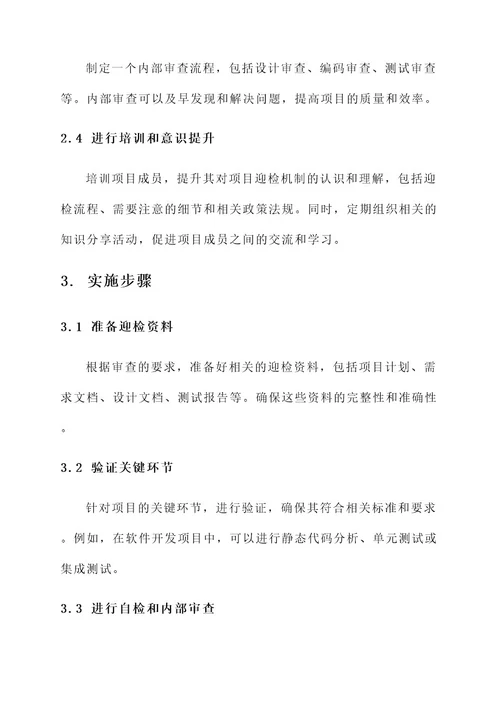 制定一个内部审查流程，包括设计审查、编码审查、测试审查等。内部审查可以及早发现和解决问题，提高项目的质量和效率。

2.4 进行培训和意识提升

培训项目成员，提升其对项目迎检机制的认识和理解，包括迎检流程、需要注意的细节和相关政策法规。同时，定期组织相关的知识分享活动，促进项目成员之间的交流和学习。

3. 实施步骤

3.1 准备迎检资料

根据审查的要求，准备好相关的迎检资料，包括项目计划、需求文档、设计文档、测试报告等。确保这些资料的完整性和准确性。

3.2 验证关键环节

针对项目的关键环节，进行验证，确保其符合相关标准和要求。例如，在软件开发项目中，可以进行静态代码分析、单元测试或集成测试。

3.3 进行自检和内部审查